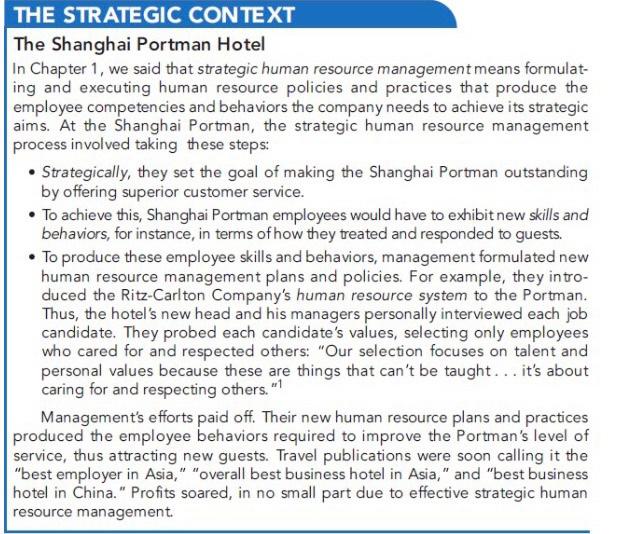 THE STRATEGIC CONTEXT

The Shanghai Portman Hotel

In Chapter 1, we said that strategic human resource management means formulating and executing human resource policies and practices that produce the employee competencies and behaviors the company needs to achieve its strategic aims. At the Shanghai Portman, the strategic human resource management process involved taking these steps:

• Strategically, they set the goal of making the Shanghai Portman outstanding by offering superior customer service.

• To achieve this, Shanghai Portman employees would have to exhibit new skills and behaviors, for instance, in terms of how they treated and responded to guests.

• To produce these employee skills and behaviors, management formulated new human resource management plans and policies. For example, they introduced the Ritz-Carlton Company's human resource system to the Portman. Thus, the hotel's new head and his managers personally interviewed each job candidate. They probed each candidate's values, selecting only employees who cared for and respected others: "Our selection focuses on talent and personal values because these are things that can't be taught . . . it's about caring for and respecting others."$^1$

Management's efforts paid off. Their new human resource plans and practices produced the employee behaviors required to improve the Portman's level of service, thus attracting new guests. Travel publications were soon calling it the "best employer in Asia," "overall best business hotel in Asia," and "best business hotel in China." Profits soared, in no small part due to effective strategic human resource management.